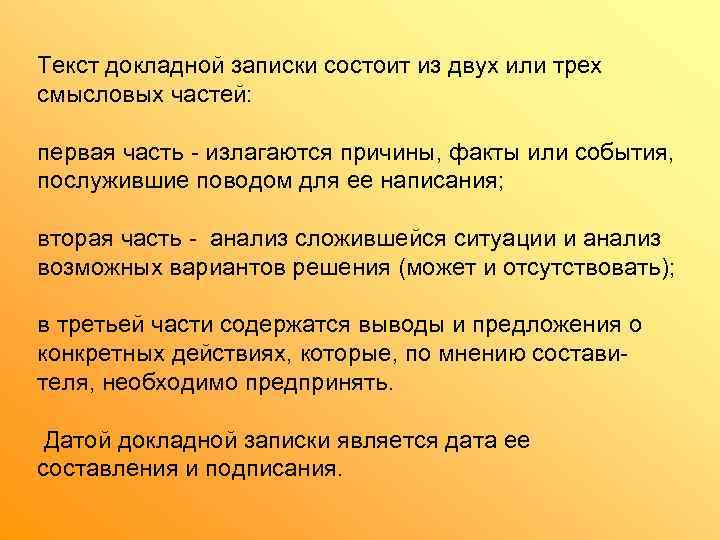 Текст докладной записки состоит из двух или трех смысловых частей:

первая часть - излагаются причины, факты или события, послужившие поводом для ее написания;

вторая часть - анализ сложившейся ситуации и анализ возможных вариантов решения (может и отсутствовать);

в третьей части содержатся выводы и предложения о конкретных действиях, которые, по мнению составителя, необходимо предпринять.

Датой докладной записки является дата ее составления и подписания.